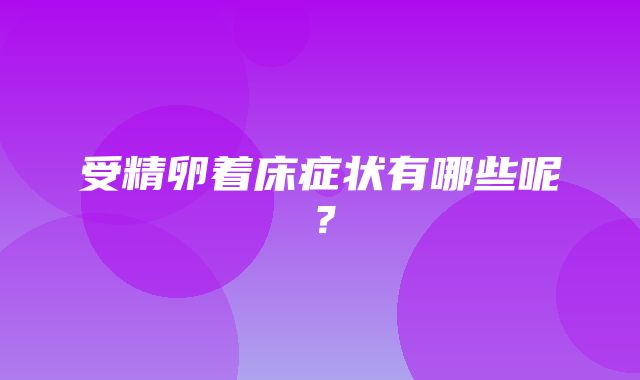 受精卵着床症状有哪些呢？